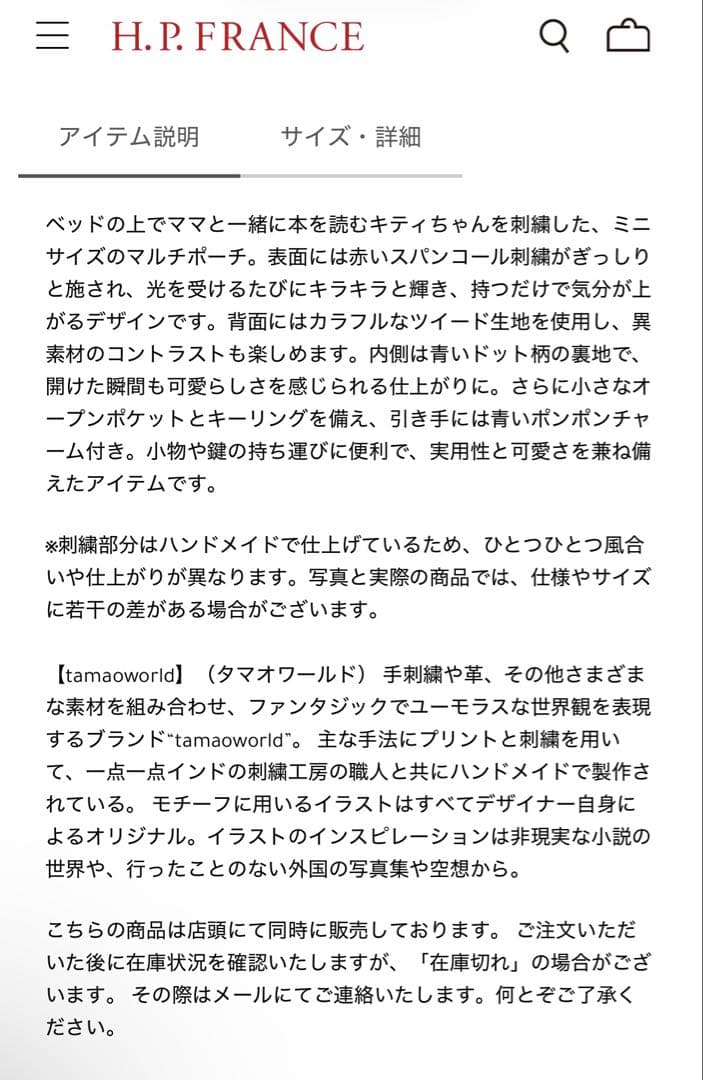 H. P. FRANCE

アイテム説明

サイズ・詳細

ベッドの上でママと一緒に本を読むキティちゃんを刺繍した、ミニサイズのマルチポーチ。表面には赤いスパンコール刺繍がぎっしりと施され、光を受けるたびにキラキラと輝き、持つだけで気分が上がるデザインです。背面にはカラフルなツイード生地を使用し、異素材のコントラストも楽しめます。内側は青いドット柄の裏地で、開けた瞬間も可愛らしさを感じられる仕上がりに。さらに小さなオープンポケットとキーリングを備え、引き手には青いポンポンチャーム付き。小物や鍵の持ち運びに便利で、実用性と可愛さを兼ね備えたアイテムです。

※刺繍部分はハンドメイドで仕上げているため、ひとつひとつ風合いや仕上がりが異なります。写真と実際の商品では、仕様やサイズに若干の差がある場合がございます。

【tamaoworld】（タマオワールド） 手刺繍や革、その他さまざまな素材を組み合わせ、ファンタジックでユーモラスな世界観を表現するブランド"tamaoworld"。 主な手法にプリントと刺繍を用いて、一点一点インドの刺繍工房の職人と共にハンドメイドで製作されている。 モチーフに用いるイラストはすべてデザイナー自身によるオリジナル。イラストのインスピレーションは非現実な小説の世界や、行ったことのない外国の写真集や空想から。

こちらの商品は店頭にて同時に販売しております。 ご注文いただいた後に在庫状況を確認いたしますが、「在庫切れ」の場合がございます。 その際はメールにてご連絡いたします。何とぞご了承ください。